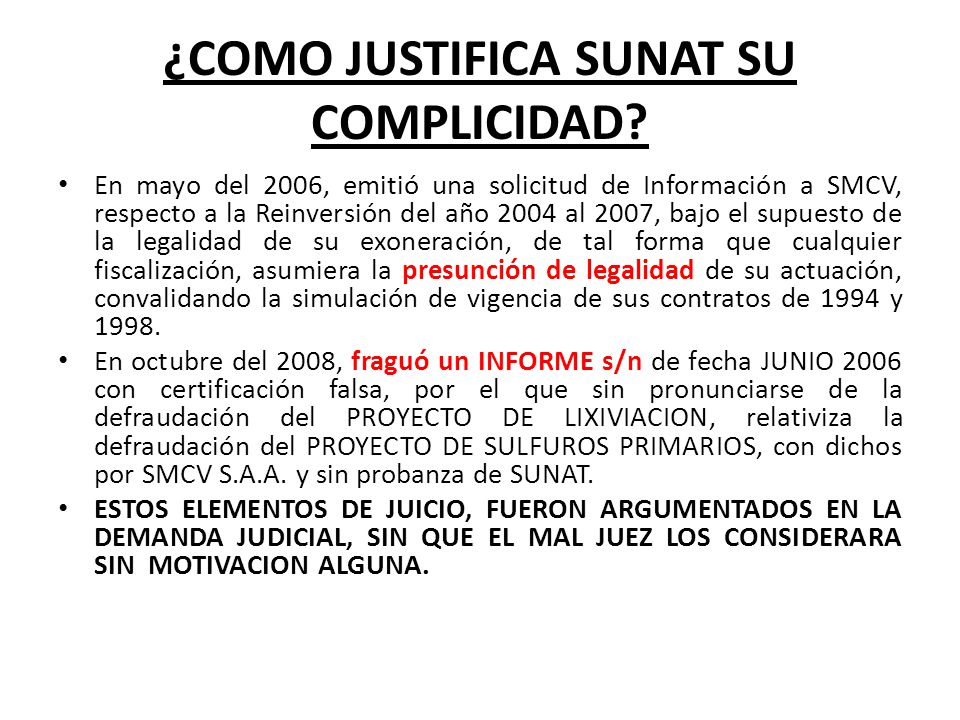 ¿COMO JUSTIFICA SUNAT SU COMPLICIDAD?

• En mayo del 2006, emitió una solicitud de Información a SMCV, respecto a la Reinversión del año 2004 al 2007, bajo el supuesto de la legalidad de su exoneración, de tal forma que cualquier fiscalización, asumiera la presunción de legalidad de su actuación, convalidando la simulación de vigencia de sus contratos de 1994 y 1998.

• En octubre del 2008, fraguó un INFORME s/n de fecha JUNIO 2006 con certificación falsa, por el que sin pronunciarse de la defraudación del PROYECTO DE LIXIVIACION, relativiza la defraudación del PROYECTO DE SULFUROS PRIMARIOS, con dichos por SMCV S.A.A. y sin probanza de SUNAT.

• ESTOS ELEMENTOS DE JUICIO, FUERON ARGUMENTADOS EN LA DEMANDA JUDICIAL, SIN QUE EL MAL JUEZ LOS CONSIDERARA SIN MOTIVACION ALGUNA.